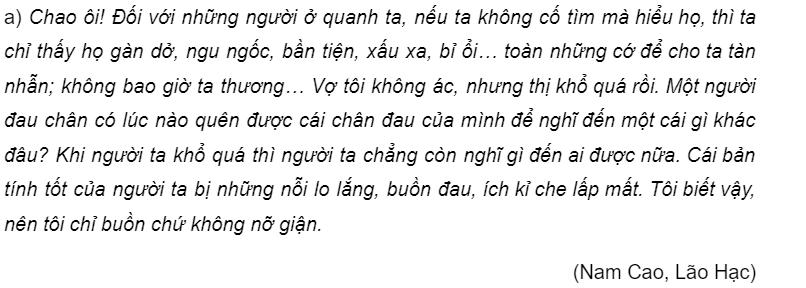 a) Chao ôi! Đối với những người ở quanh ta, nếu ta không cố tìm mà hiểu họ, thì ta chỉ thấy họ gàn dở, ngu ngốc, bần tiện, xấu xa, bỉ ổi… toàn những cớ để cho ta tàn nhẫn; không bao giờ ta thương… Vợ tôi không ác, nhưng thị khổ quá rồi. Một người đau chân có lúc nào quên được cái chân đau của mình để nghĩ đến một cái gì khác đâu? Khi người ta khổ quá thì người ta chẳng còn nghĩ gì đến ai được nữa. Cái bản tính tốt của người ta bị những nỗi lo lắng, buồn đau, ích kỉ che lấp mất. Tôi biết vậy, nên tôi chỉ buồn chứ không nỡ giận.

(Nam Cao, Lão Hạc)